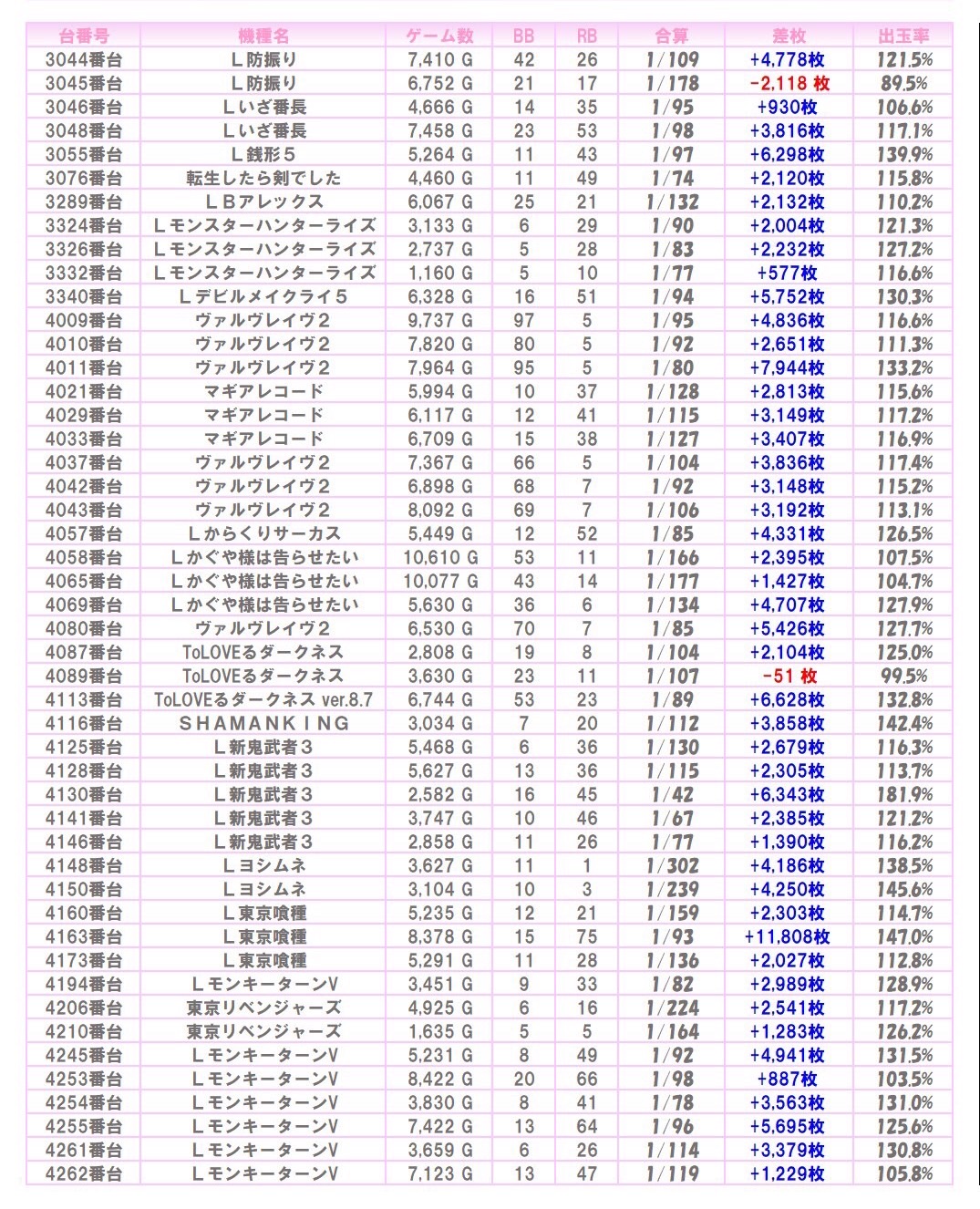 | 台番号 | 機種名 | ゲーム数 | BB | RB | 合算 | 差枚 | 出玉率 |
|---|---|---|---|---|---|---|---|
| 3044番台 | L防振り | 7,410 G | 42 | 26 | 1/109 | +4,778枚 | 121.5% |
| 3045番台 | L防振り | 6,752 G | 21 | 17 | 1/178 | -2,118 枚 | 89.5% |
| 3046番台 | Lいざ番長 | 4,666 G | 14 | 35 | 1/95 | +930枚 | 106.6% |
| 3048番台 | Lいざ番長 | 7,458 G | 23 | 53 | 1/98 | +3,816枚 | 117.1% |
| 3055番台 | L銭形5 | 5,264 G | 11 | 43 | 1/97 | +6,298枚 | 139.9% |
| 3076番台 | 転生したら剣でした | 4,460 G | 11 | 49 | 1/74 | +2,120枚 | 115.8% |
| 3289番台 | LBアレックス | 6,067 G | 25 | 21 | 1/132 | +2,132枚 | 110.2% |
| 3324番台 | Lモンスターハンターライズ | 3,133 G | 6 | 29 | 1/90 | +2,004枚 | 121.3% |
| 3326番台 | Lモンスターハンターライズ | 2,737 G | 5 | 28 | 1/83 | +2,232枚 | 127.2% |
| 3332番台 | Lモンスターハンターライズ | 1,160 G | 5 | 10 | 1/77 | +577枚 | 116.6% |
| 3340番台 | Lデビルメイクライ5 | 6,328 G | 16 | 51 | 1/94 | +5,752枚 | 130.3% |
| 4009番台 | ヴァルヴレイヴ2 | 9,737 G | 97 | 5 | 1/95 | +4,836枚 | 116.6% |
| 4010番台 | ヴァルヴレイヴ2 | 7,820 G | 80 | 5 | 1/92 | +2,651枚 | 111.3% |
| 4011番台 | ヴァルヴレイヴ2 | 7,964 G | 95 | 5 | 1/80 | +7,944枚 | 133.2% |
| 4021番台 | マギアレコード | 5,994 G | 10 | 37 | 1/128 | +2,813枚 | 115.6% |
| 4029番台 | マギアレコード | 6,117 G | 12 | 41 | 1/115 | +3,149枚 | 117.2% |
| 4033番台 | マギアレコード | 6,709 G | 15 | 38 | 1/127 | +3,407枚 | 116.9% |
| 4037番台 | ヴァルヴレイヴ2 | 7,367 G | 66 | 5 | 1/104 | +3,836枚 | 117.4% |
| 4042番台 | ヴァルヴレイヴ2 | 6,898 G | 68 | 7 | 1/92 | +3,148枚 | 115.2% |
| 4043番台 | ヴァルヴレイヴ2 | 8,092 G | 69 | 7 | 1/106 | +3,192枚 | 113.1% |
| 4057番台 | Lからくりサーカス | 5,449 G | 12 | 52 | 1/85 | +4,331枚 | 126.5% |
| 4058番台 | Lかぐや様は告らせたい | 10,610 G | 53 | 11 | 1/166 | +2,395枚 | 107.5% |
| 4065番台 | Lかぐや様は告らせたい | 10,077 G | 43 | 14 | 1/177 | +1,427枚 | 104.7% |
| 4069番台 | Lかぐや様は告らせたい | 5,630 G | 36 | 6 | 1/134 | +4,707枚 | 127.9% |
| 4080番台 | ヴァルヴレイヴ2 | 6,530 G | 70 | 7 | 1/85 | +5,426枚 | 127.7% |
| 4087番台 | ToLOVEるダークネス | 2,808 G | 19 | 8 | 1/104 | +2,104枚 | 125.0% |
| 4089番台 | ToLOVEるダークネス | 3,630 G | 23 | 11 | 1/107 | -51 枚 | 99.5% |
| 4113番台 | ToLOVEるダークネス ver.8.7 | 6,744 G | 53 | 23 | 1/89 | +6,628枚 | 132.8% |
| 4116番台 | SHAMANKING | 3,034 G | 7 | 20 | 1/112 | +3,858枚 | 142.4% |
| 4125番台 | L新鬼武者3 | 5,468 G | 6 | 36 | 1/130 | +2,679枚 | 116.3% |
| 4128番台 | L新鬼武者3 | 5,627 G | 13 | 36 | 1/115 | +2,305枚 | 113.7% |
| 4130番台 | L新鬼武者3 | 2,582 G | 16 | 45 | 1/42 | +6,343枚 | 181.9% |
| 4141番台 | L新鬼武者3 | 3,747 G | 10 | 46 | 1/67 | +2,385枚 | 121.2% |
| 4146番台 | L新鬼武者3 | 2,858 G | 11 | 26 | 1/77 | +1,390枚 | 116.2% |
| 4148番台 | Lヨシムネ | 3,627 G | 11 | 1 | 1/302 | +4,186枚 | 138.5% |
| 4150番台 | Lヨシムネ | 3,104 G | 10 | 3 | 1/239 | +4,250枚 | 145.6% |
| 4160番台 | L東京喰種 | 5,235 G | 12 | 21 | 1/159 | +2,303枚 | 114.7% |
| 4163番台 | L東京喰種 | 8,378 G | 15 | 75 | 1/93 | +11,808枚 | 147.0% |
| 4173番台 | L東京喰種 | 5,291 G | 11 | 28 | 1/136 | +2,027枚 | 112.8% |
| 4194番台 | LモンキーターンV | 3,451 G | 9 | 33 | 1/82 | +2,989枚 | 128.9% |
| 4206番台 | 東京リベンジャーズ | 4,925 G | 6 | 16 | 1/224 | +2,541枚 | 117.2% |
| 4210番台 | 東京リベンジャーズ | 1,635 G | 5 | 5 | 1/164 | +1,283枚 | 126.2% |
| 4245番台 | LモンキーターンV | 5,231 G | 8 | 49 | 1/92 | +4,941枚 | 131.5% |
| 4253番台 | LモンキーターンV | 8,422 G | 20 | 66 | 1/98 | +887枚 | 103.5% |
| 4254番台 | LモンキーターンV | 3,830 G | 8 | 41 | 1/78 | +3,563枚 | 131.0% |
| 4255番台 | LモンキーターンV | 7,422 G | 13 | 64 | 1/96 | +5,695枚 | 125.6% |
| 4261番台 | LモンキーターンV | 3,659 G | 6 | 26 | 1/114 | +3,379枚 | 130.8% |
| 4262番台 | LモンキーターンV | 7,123 G | 13 | 47 | 1/119 | +1,229枚 | 105.8% |